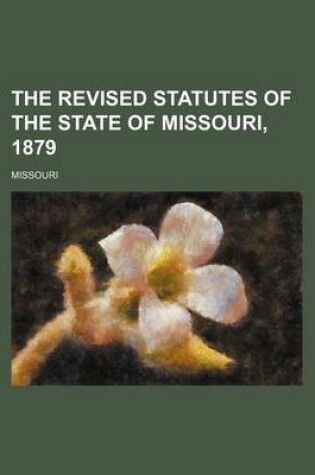 THE REVISED STATUTES OF THE STATE OF MISSOURI, 1879

MISSOURI